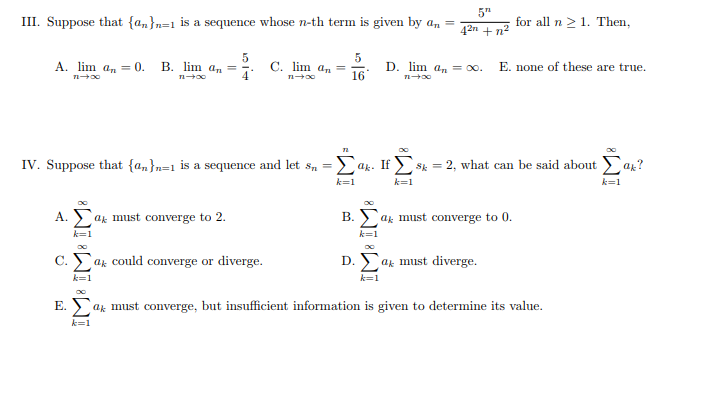 III. Suppose that $\{a_n\}_{n=1}$ is a sequence whose $n$-th term is given by $a_n = \frac{5^n}{4^{2n}+n^2}$ for all $n \geq 1$. Then,

A. $\lim_{n\to\infty} a_n = 0$. B. $\lim_{n\to\infty} a_n = \frac{5}{4}$. C. $\lim_{n\to\infty} a_n = \frac{5}{16}$. D. $\lim_{n\to\infty} a_n = \infty$. E. none of these are true.

IV. Suppose that $\{a_n\}_{n=1}$ is a sequence and let $s_n = \sum_{k=1}^{n} a_k$. If $\sum_{k=1}^{\infty} s_k = 2$, what can be said about $\sum_{k=1}^{\infty} a_k$?

A. $\sum_{k=1}^{\infty} a_k$ must converge to 2.

B. $\sum_{k=1}^{\infty} a_k$ must converge to 0.

C. $\sum_{k=1}^{\infty} a_k$ could converge or diverge.

D. $\sum_{k=1}^{\infty} a_k$ must diverge.

E. $\sum_{k=1}^{\infty} a_k$ must converge, but insufficient information is given to determine its value.